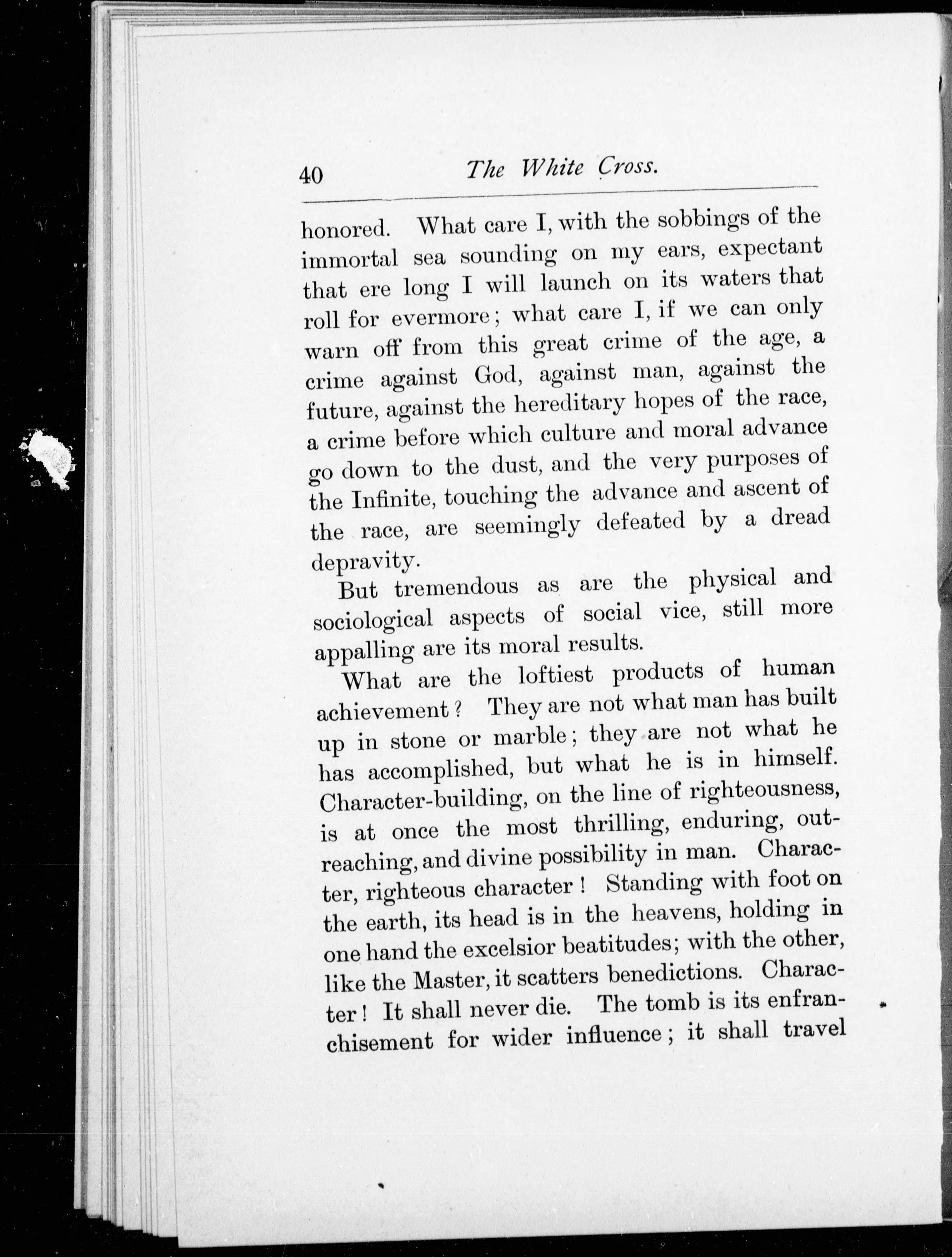 40 The White Cross.

honored. What care I, with the sobbings of the immortal sea sounding on my ears, expectant that ere long I will launch on its waters that roll for evermore; what care I, if we can only warn off from this great crime of the age, a crime against God, against man, against the future, against the hereditary hopes of the race, a crime before which culture and moral advance go down to the dust, and the very purposes of the Infinite, touching the advance and ascent of the race, are seemingly defeated by a dread depravity.

But tremendous as are the physical and sociological aspects of social vice, still more appalling are its moral results.

What are the loftiest products of human achievement? They are not what man has built up in stone or marble; they are not what he has accomplished, but what he is in himself. Character-building, on the line of righteousness, is at once the most thrilling, enduring, outreaching, and divine possibility in man. Character, righteous character! Standing with foot on the earth, its head is in the heavens, holding in one hand the excelsior beatitudes; with the other, like the Master, it scatters benedictions. Character! It shall never die. The tomb is its enfranchisement for wider influence; it shall travel